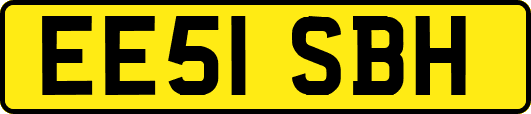 EE51 SBH